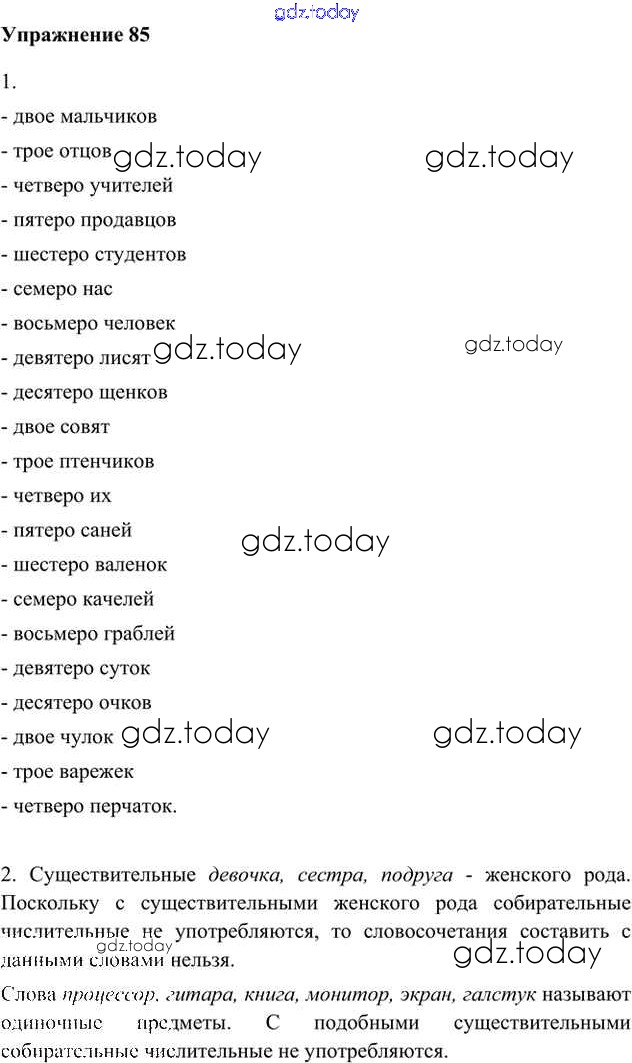 Упражнение 85

1.

- двое мальчиков
- трое отцов
- четверо учителей
- пятеро продавцов
- шестеро студентов
- семеро нас
- восьмеро человек
- девятеро лисят
- десятеро щенков
- двое совят
- трое птенчиков
- четверо их
- пятеро саней
- шестеро валенок
- семеро качелей
- восьмеро граблей
- девятеро суток
- десятеро очков
- двое чулок
- трое варежек
- четверо перчаток.

2. Существительные девочка, сестра, подруга - женского рода. Поскольку с существительными женского рода собирательные числительные не употребляются, то словосочетания составить с данными словами нельзя.

Слова процессор, гитара, книга, монитор, экран, галстук называют одиночные предметы. С подобными существительными собирательные числительные не употребляются.

gdz.today